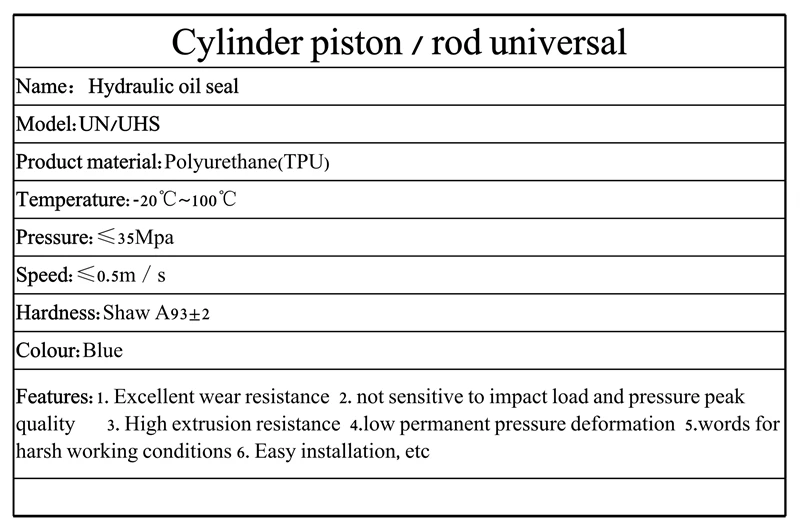 | Cylinder piston / rod universal |
|---|
| Name: Hydraulic oil seal |
| Model: UN/UHS |
| Product material: Polyurethane(TPU) |
| Temperature: -20℃~100℃ |
| Pressure: ≤35Mpa |
| Speed: ≤0.5m / s |
| Hardness: Shaw A93±2 |
| Colour: Blue |
| Features: 1. Excellent wear resistance 2. not sensitive to impact load and pressure peak quality 3. High extrusion resistance 4.low permanent pressure deformation 5.words for harsh working conditions 6. Easy installation, etc |
| |